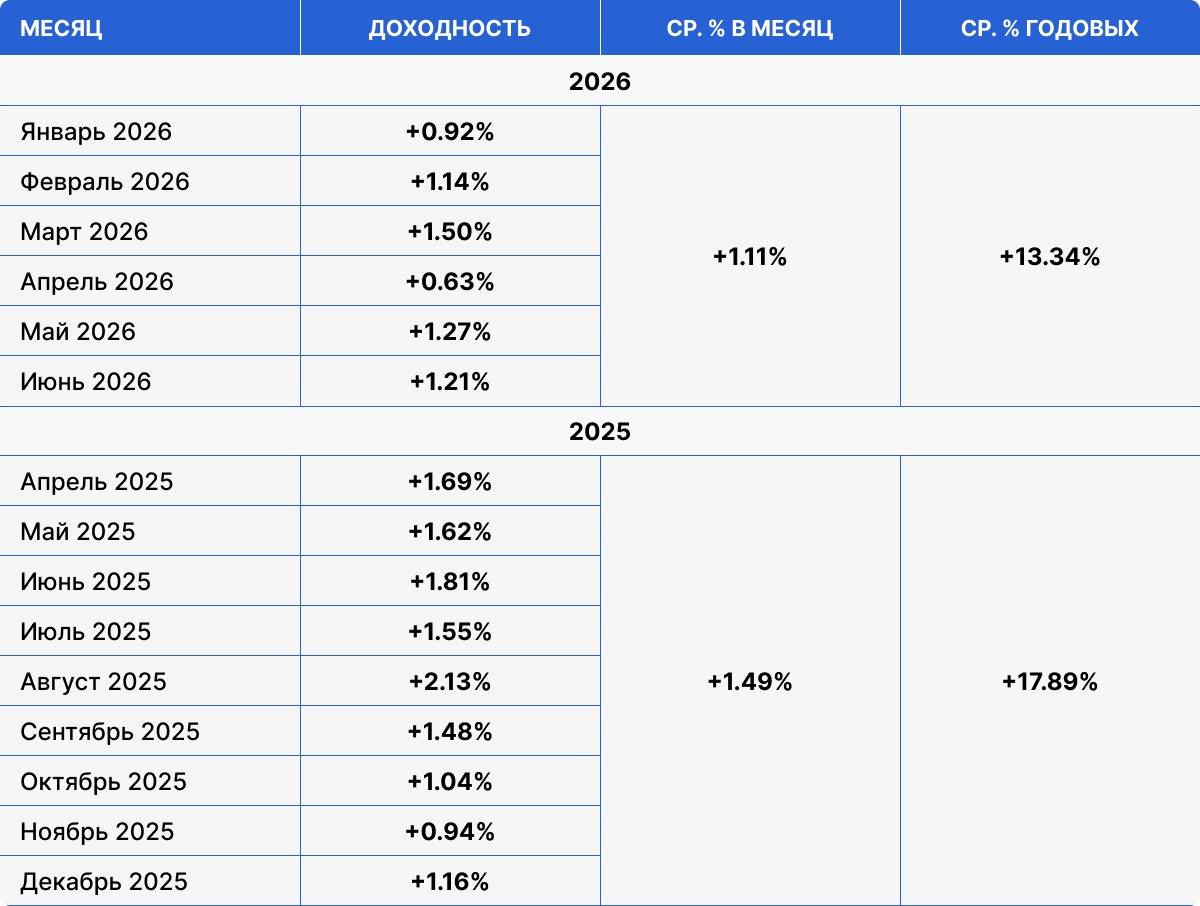 | МЕСЯЦ | ДОХОДНОСТЬ | СР. % В МЕСЯЦ | СР. % ГОДОВЫХ |
|---|---|---|---|
| 2026 | | | |
| Январь 2026 | +0.92% | +1.11% | +13.34% |
| Февраль 2026 | +1.14% | | |
| Март 2026 | +1.50% | | |
| Апрель 2026 | +0.63% | | |
| Май 2026 | +1.27% | | |
| Июнь 2026 | +1.21% | | |
| 2025 | | | |
| Апрель 2025 | +1.69% | +1.49% | +17.89% |
| Май 2025 | +1.62% | | |
| Июнь 2025 | +1.81% | | |
| Июль 2025 | +1.55% | | |
| Август 2025 | +2.13% | | |
| Сентябрь 2025 | +1.48% | | |
| Октябрь 2025 | +1.04% | | |
| Ноябрь 2025 | +0.94% | | |
| Декабрь 2025 | +1.16% | | |